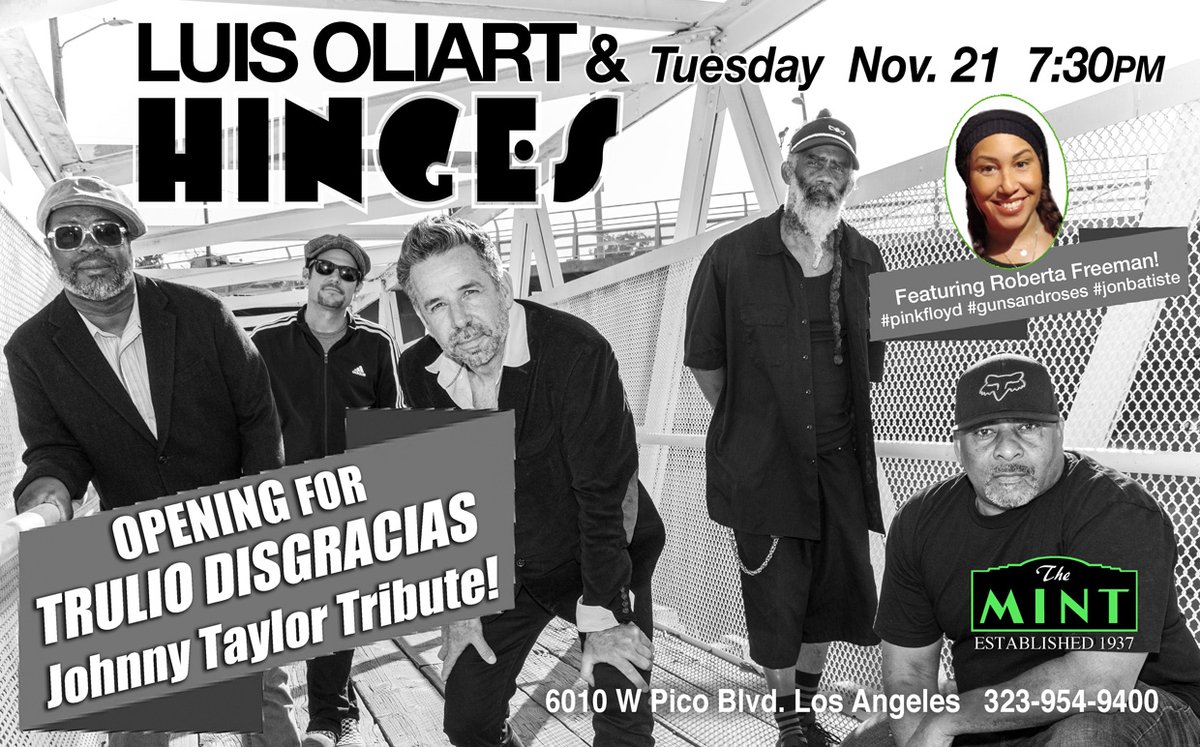 LUIS OLIART & Tuesday Nov. 21 7:30PM
HINGES

Featuring Roberta Freeman!
#pinkfloyd #gunsandroses #jonbatiste

OPENING FOR
TRULIO DISGRACIAS
Johnny Taylor Tribute!

The
MINT
ESTABLISHED 1937

6010 W Pico Blvd. Los Angeles 323-954-9400